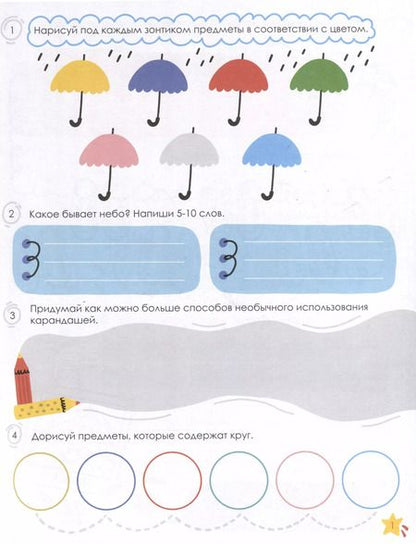 1 Нарисуй под каждым зонтиком предметы в соответствии с цветом.

2 Какое бывает небо? Напиши 5-10 слов.

3 Придумай как можно больше способов необычного использования карандашей.

4 Дорисуй предметы, которые содержат круг.

1